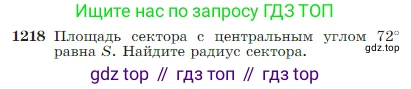 Ищите нас по запросу ГДЗ ТОП

1218 Площадь сектора с центральным углом $72^\circ$ равна $S$. Найдите радиус сектора.

gdz.top

gdz top // гдз топ // гдз top